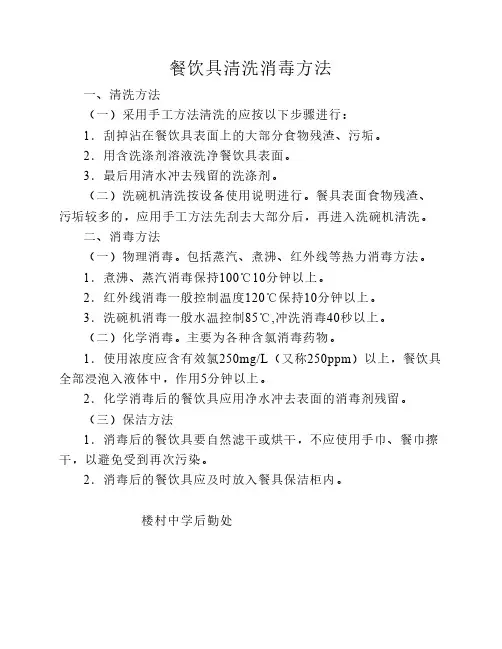 餐饮具清洗消毒方法

一、清洗方法

（一）采用手工方法清洗的应按以下步骤进行：

1．刮掉沾在餐饮具表面上的大部分食物残渣、污垢。

2．用含洗涤剂溶液洗净餐饮具表面。

3．最后用清水冲去残留的洗涤剂。

（二）洗碗机清洗按设备使用说明进行。餐具表面食物残渣、污垢较多的，应用手工方法先刮去大部分后，再进入洗碗机清洗。

二、消毒方法

（一）物理消毒。包括蒸汽、煮沸、红外线等热力消毒方法。

1．煮沸、蒸汽消毒保持100℃10分钟以上。

2．红外线消毒一般控制温度120℃保持10分钟以上。

3．洗碗机消毒一般水温控制85℃,冲洗消毒40秒以上。

（二）化学消毒。主要为各种含氯消毒药物。

1．使用浓度应含有效氯250mg/L（又称250ppm）以上，餐饮具全部浸泡入液体中，作用5分钟以上。

2．化学消毒后的餐饮具应用净水冲去表面的消毒剂残留。

（三）保洁方法

1．消毒后的餐饮具要自然滤干或烘干，不应使用手巾、餐巾擦干，以避免受到再次污染。

2．消毒后的餐饮具应及时放入餐具保洁柜内。

楼村中学后勤处